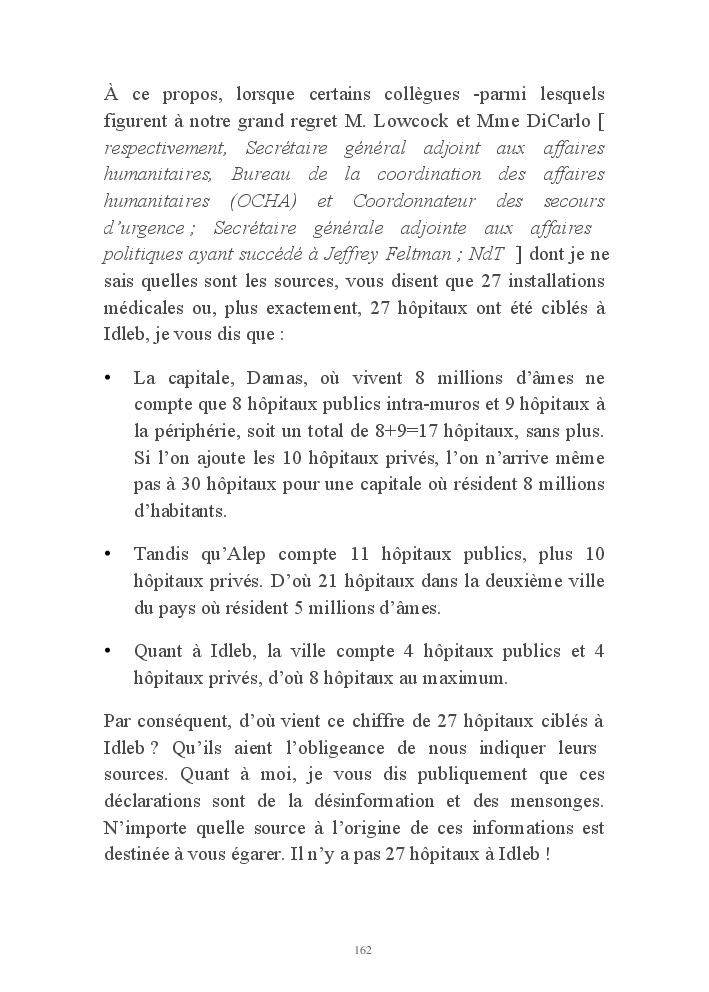 À ce propos, lorsque certains collègues -parmi lesquels figurent à notre grand regret M. Lowcock et Mme DiCarlo [ respectivement, Secrétaire général adjoint aux affaires humanitaires, Bureau de la coordination des affaires humanitaires (OCHA) et Coordonnateur des secours d'urgence ; Secrétaire générale adjointe aux affaires politiques ayant succédé à Jeffrey Feltman ; NdT ] dont je ne sais quelles sont les sources, vous disent que 27 installations médicales ou, plus exactement, 27 hôpitaux ont été ciblés à Idleb, je vous dis que :

• La capitale, Damas, où vivent 8 millions d'âmes ne compte que 8 hôpitaux publics intra-muros et 9 hôpitaux à la périphérie, soit un total de 8+9=17 hôpitaux, sans plus. Si l'on ajoute les 10 hôpitaux privés, l'on n'arrive même pas à 30 hôpitaux pour une capitale où résident 8 millions d'habitants.

• Tandis qu'Alep compte 11 hôpitaux publics, plus 10 hôpitaux privés. D'où 21 hôpitaux dans la deuxième ville du pays où résident 5 millions d'âmes.

• Quant à Idleb, la ville compte 4 hôpitaux publics et 4 hôpitaux privés, d'où 8 hôpitaux au maximum.

Par conséquent, d'où vient ce chiffre de 27 hôpitaux ciblés à Idleb ? Qu'ils aient l'obligeance de nous indiquer leurs sources. Quant à moi, je vous dis publiquement que ces déclarations sont de la désinformation et des mensonges. N'importe quelle source à l'origine de ces informations est destinée à vous égarer. Il n'y a pas 27 hôpitaux à Idleb !

162